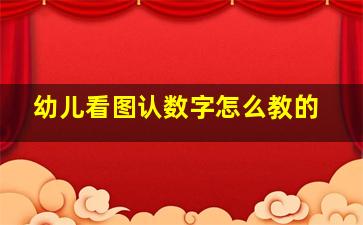 幼儿看图认数字怎么教的